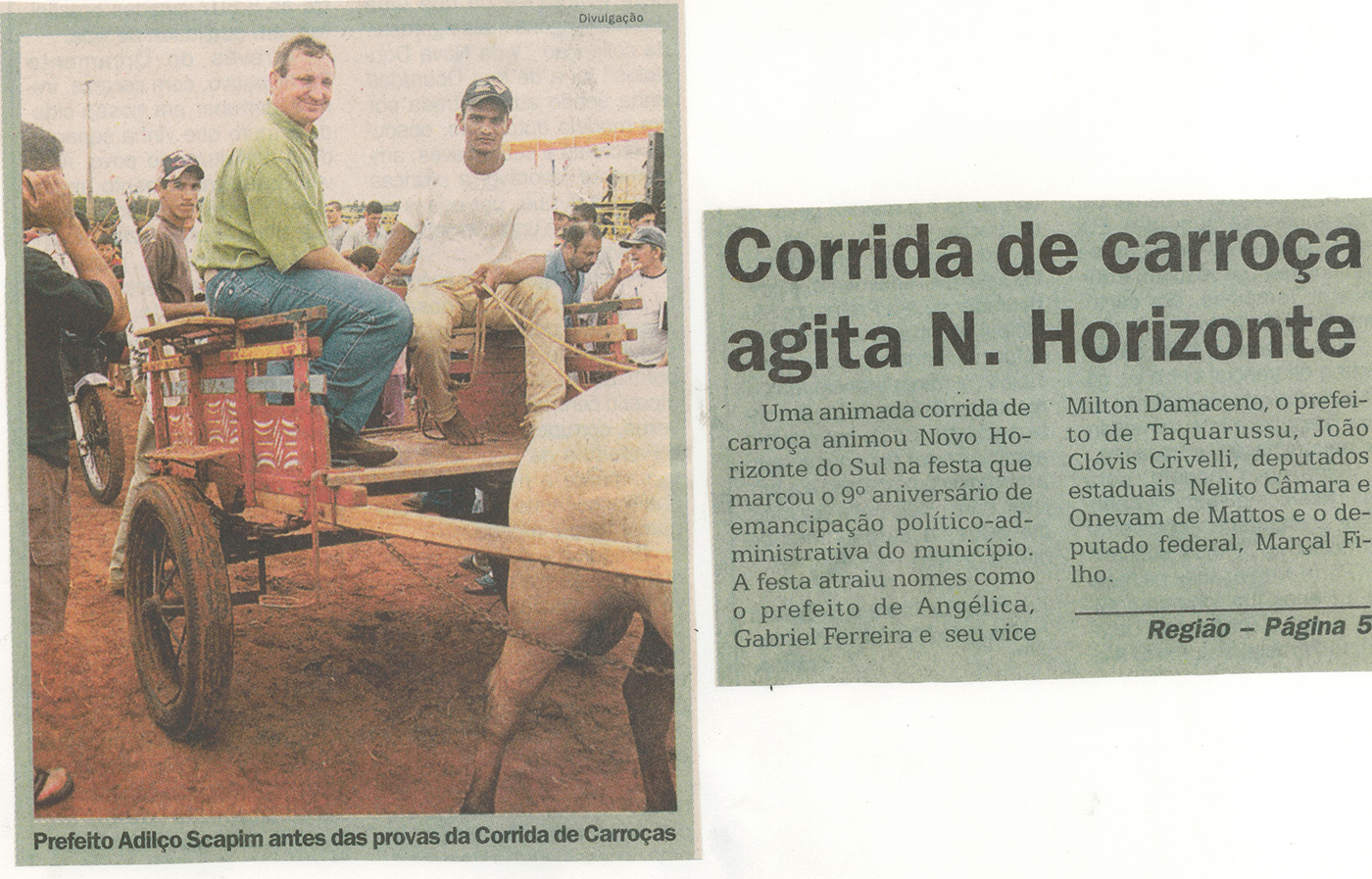 Divulgação

Prefeito Adilço Scapim antes das provas da Corrida de Carroças

Corrida de carroça agita N. Horizonte

Uma animada corrida de carroça animou Novo Horizonte do Sul na festa que marcou o 9º aniversário de emancipação político-administrativa do município. A festa atraiu nomes como o prefeito de Angélica, Gabriel Ferreira e seu vice Milton Damaceno, o prefeito de Taquarussu, João Clóvis Crivelli, deputados estaduais Nelito Câmara e Onevam de Mattos e o deputado federal, Marçal Filho.

Região – Página 5